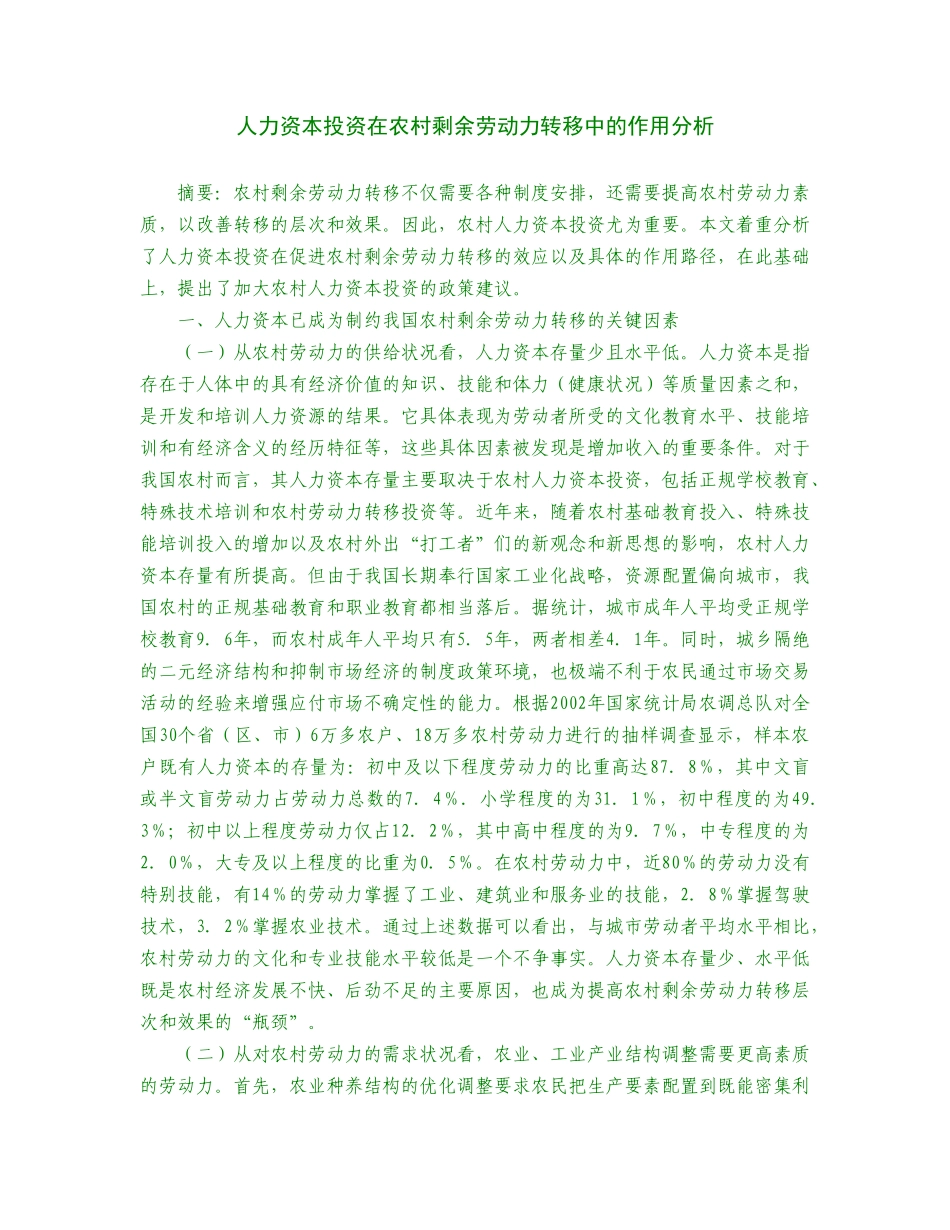 人力资本投资在农村剩余劳动力转移中的作用分析

摘要：农村剩余劳动力转移不仅需要各种制度安排，还需要提高农村劳动力素质，以改善转移的层次和效果。因此，农村人力资本投资尤为重要。本文着重分析了人力资本投资在促进农村剩余劳动力转移的效应以及具体的作用路径，在此基础上，提出了加大农村人力资本投资的政策建议。

一、人力资本已成为制约我国农村剩余劳动力转移的关键因素

（一）从农村劳动力的供给状况看，人力资本存量少且水平低。人力资本是指存在于人体中的具有经济价值的知识、技能和体力（健康状况）等质量因素之和，是开发和培训人力资源的结果。它具体表现为劳动者所受的文化教育水平、技能培训和有经济含义的经历特征等，这些具体因素被发现是增加收入的重要条件。对于我国农村而言，其人力资本存量主要取决于农村人力资本投资，包括正规学校教育、特殊技术培训和农村劳动力转移投资等。近年来，随着农村基础教育投入、特殊技能培训投入的增加以及农村外出“打工者”们的新观念和新思想的影响，农村人力资本存量有所提高。但由于我国长期奉行国家工业化战略，资源配置偏向城市，我国农村的正规基础教育和职业教育都相当落后。据统计，城市成年人平均受正规学校教育9．6年，而农村成年人平均只有5．5年，两者相差4．1年。同时，城乡隔绝的二元经济结构和抑制市场经济的制度政策环境，也极端不利于农民通过市场交易活动的经验来增强应付市场不确定性的能力。根据2002年国家统计局农调总队对全国30个省（区、市）6万多农户、18万多农村劳动力进行的抽样调查显示，样本农户既有人力资本的存量为：初中及以下程度劳动力的比重高达87．8％，其中文盲或半文盲劳动力占劳动力总数的7．4％．小学程度的为31．1％，初中程度的为49．3％；初中以上程度劳动力仅占12．2％，其中高中程度的为9．7％，中专程度的为2．0％，大专及以上程度的比重为0．5％。在农村劳动力中，近80％的劳动力没有特别技能，有14％的劳动力掌握了工业、建筑业和服务业的技能，2．8％掌握驾驶技术，3．2％掌握农业技术。通过上述数据可以看出，与城市劳动者平均水平相比，农村劳动力的文化和专业技能水平较低是一个不争事实。人力资本存量少、水平低既是农村经济发展不快、后劲不足的主要原因，也成为提高农村剩余劳动力转移层次和效果的“瓶颈”。

（二）从对农村劳动力的需求状况看，农业、工业产业结构调整需要更高素质的劳动力。首先，农业种养结构的优化调整要求农民把生产要素配置到既能密集利